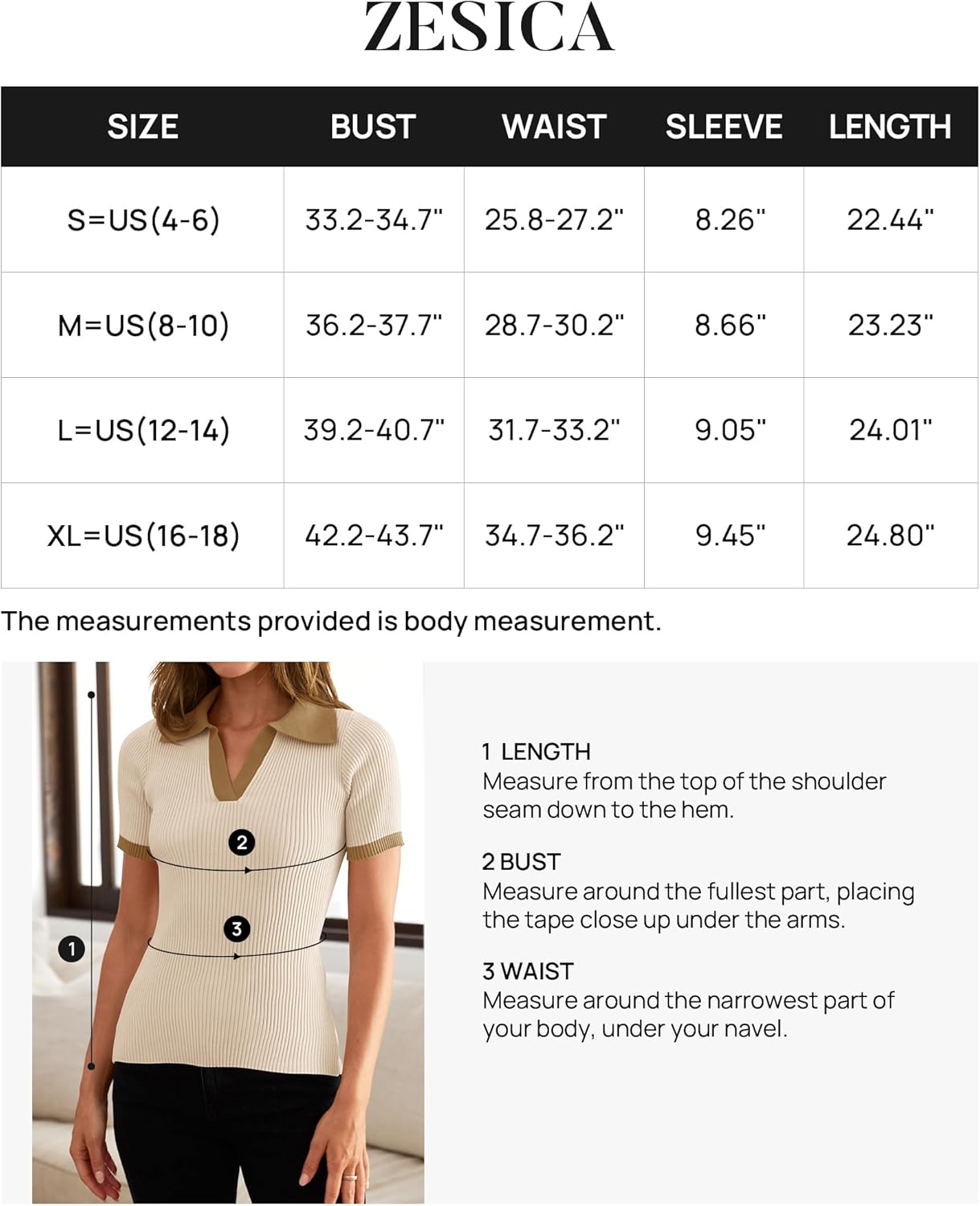 ZESICA

| SIZE | BUST | WAIST | SLEEVE | LENGTH |
|---|---|---|---|---|
| S=US(4-6) | 33.2-34.7" | 25.8-27.2" | 8.26" | 22.44" |
| M=US(8-10) | 36.2-37.7" | 28.7-30.2" | 8.66" | 23.23" |
| L=US(12-14) | 39.2-40.7" | 31.7-33.2" | 9.05" | 24.01" |
| XL=US(16-18) | 42.2-43.7" | 34.7-36.2" | 9.45" | 24.80" |

The measurements provided is body measurement.

2

3

1

1 LENGTH
Measure from the top of the shoulder seam down to the hem.

2 BUST
Measure around the fullest part, placing the tape close up under the arms.

3 WAIST
Measure around the narrowest part of your body, under your navel.